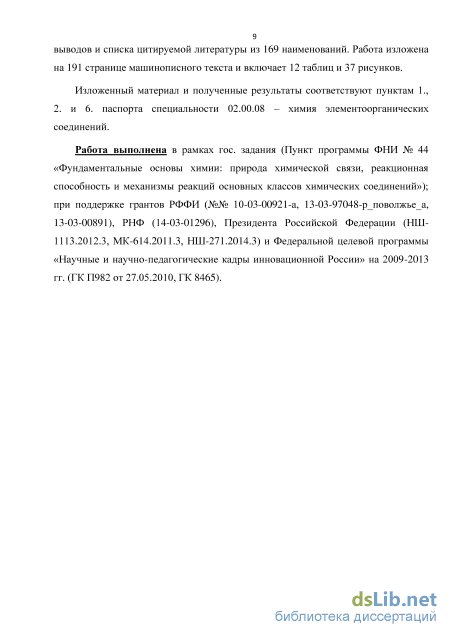 9

выводов и списка цитируемой литературы из 169 наименований. Работа изложена на 191 странице машинописного текста и включает 12 таблиц и 37 рисунков.

Изложенный материал и полученные результаты соответствуют пунктам 1., 2. и 6. паспорта специальности 02.00.08 – химия элементоорганических соединений.

Работа выполнена в рамках гос. задания (Пункт программы ФНИ № 44 «Фундаментальные основы химии: природа химической связи, реакционная способность и механизмы реакций основных классов химических соединений»); при поддержке грантов РФФИ (№№ 10-03-00921-а, 13-03-97048-р_поволжье_а, 13-03-00891), РНФ (14-03-01296), Президента Российской Федерации (НШ-1113.2012.3, МК-614.2011.3, НШ-271.2014.3) и Федеральной целевой программы «Научные и научно-педагогические кадры инновационной России» на 2009-2013 гг. (ГК П982 от 27.05.2010, ГК 8465).

dsLib.net
библиотека диссертаций